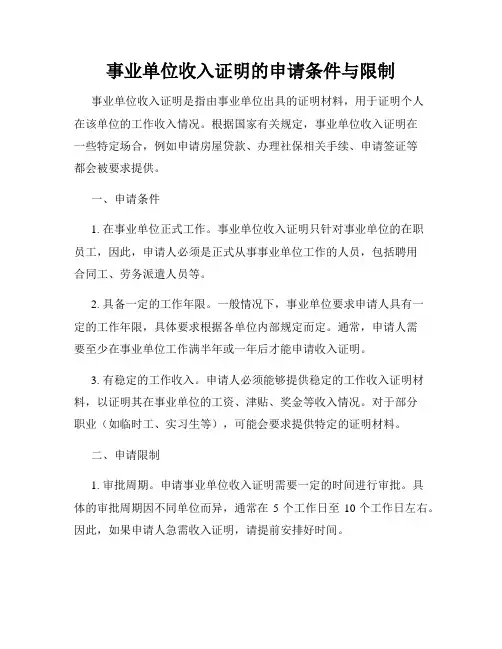 事业单位收入证明的申请条件与限制

事业单位收入证明是指由事业单位出具的证明材料，用于证明个人在该单位的工作收入情况。根据国家有关规定，事业单位收入证明在一些特定场合，例如申请房屋贷款、办理社保相关手续、申请签证等都会被要求提供。

一、申请条件

1. 在事业单位正式工作。事业单位收入证明只针对事业单位的在职员工，因此，申请人必须是正式从事事业单位工作的人员，包括聘用合同工、劳务派遣人员等。

2. 具备一定的工作年限。一般情况下，事业单位要求申请人具有一定的工作年限，具体要求根据各单位内部规定而定。通常，申请人需要至少在事业单位工作满半年或一年后才能申请收入证明。

3. 有稳定的工作收入。申请人必须能够提供稳定的工作收入证明材料，以证明其在事业单位的工资、津贴、奖金等收入情况。对于部分职业（如临时工、实习生等），可能会要求提供特定的证明材料。

二、申请限制

1. 审批周期。申请事业单位收入证明需要一定的时间进行审批。具体的审批周期因不同单位而异，通常在 5 个工作日至 10 个工作日左右。因此，如果申请人急需收入证明，请提前安排好时间。